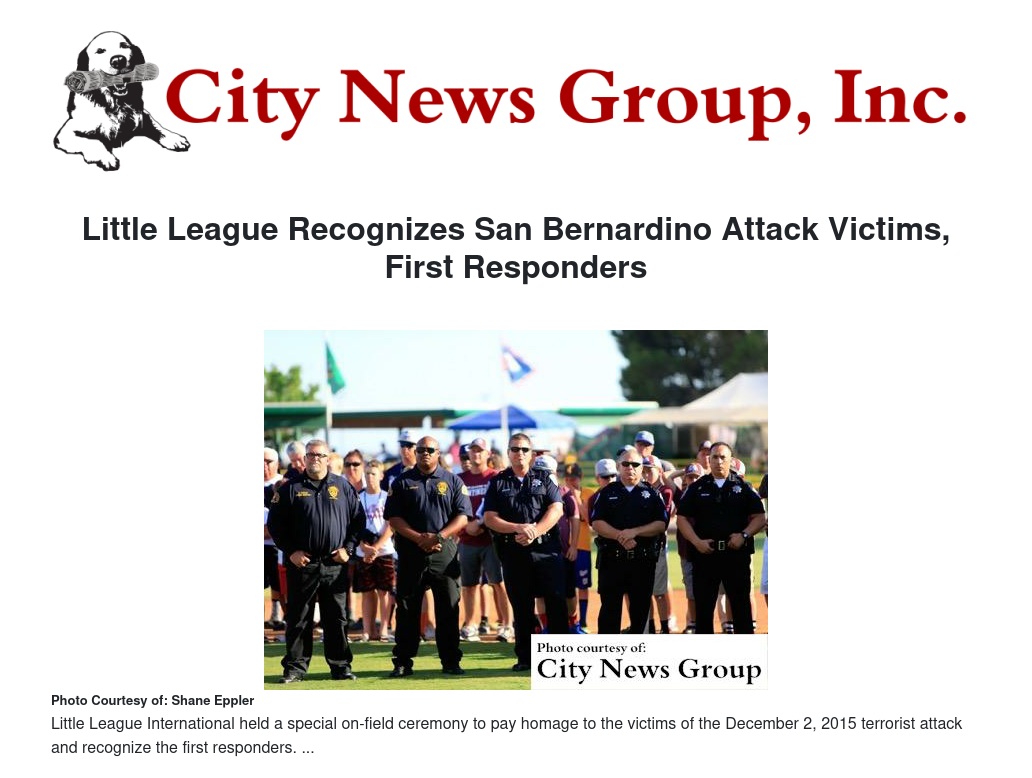 City News Group, Inc.

Little League Recognizes San Bernardino Attack Victims, First Responders

Photo courtesy of:
City News Group

Photo Courtesy of: Shane Eppler

Little League International held a special on-field ceremony to pay homage to the victims of the December 2, 2015 terrorist attack and recognize the first responders. ...